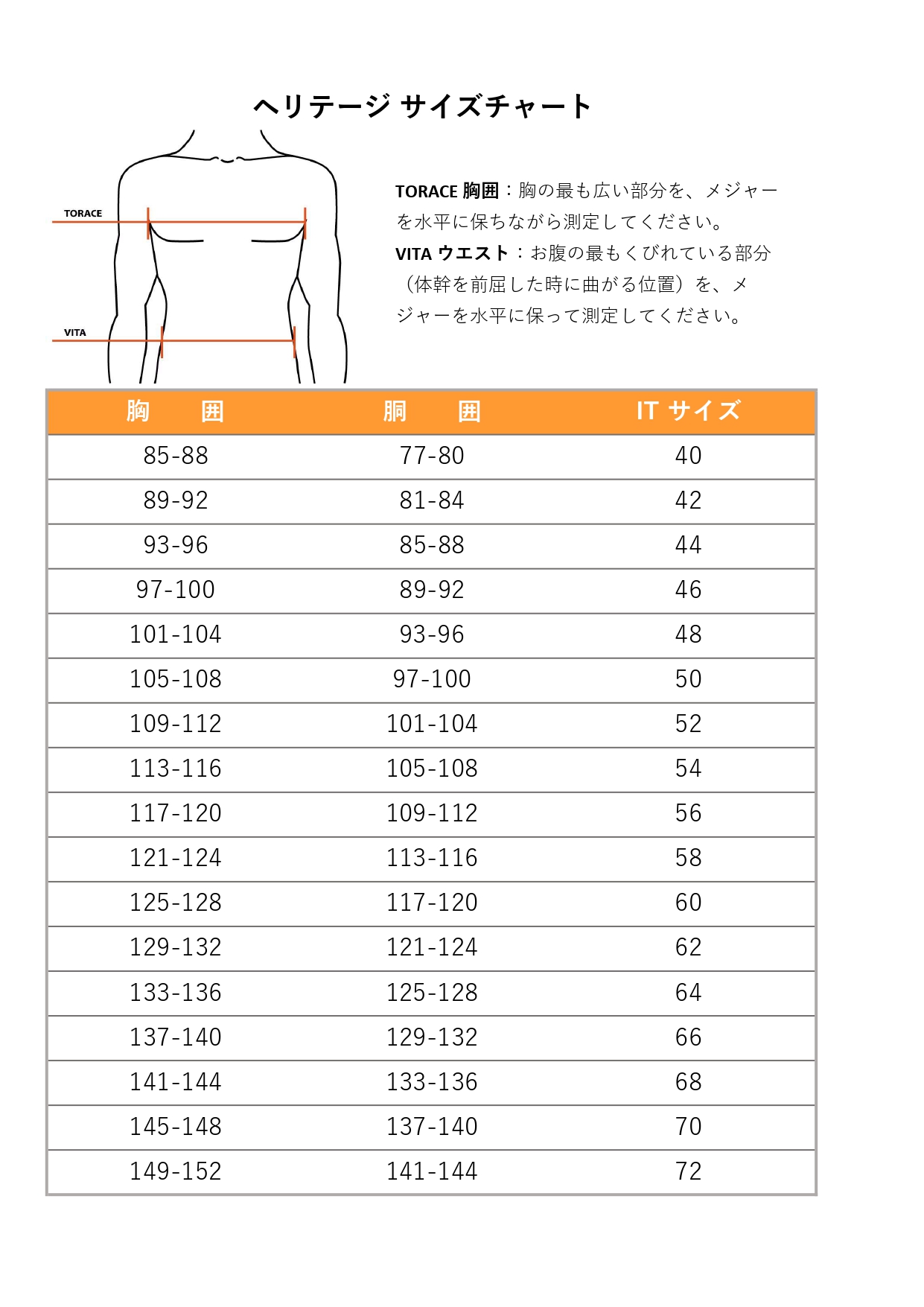 ヘリテージ サイズチャート

TORACE

VITA

TORACE 胸囲：胸の最も広い部分を、メジャーを水平に保ちながら測定してください。
VITA ウエスト：お腹の最もくびれている部分（体幹を前屈した時に曲がる位置）を、メジャーを水平に保って測定してください。

| 胸　　囲 | 胴　　囲 | IT サイズ |
|---|---|---|
| 85-88 | 77-80 | 40 |
| 89-92 | 81-84 | 42 |
| 93-96 | 85-88 | 44 |
| 97-100 | 89-92 | 46 |
| 101-104 | 93-96 | 48 |
| 105-108 | 97-100 | 50 |
| 109-112 | 101-104 | 52 |
| 113-116 | 105-108 | 54 |
| 117-120 | 109-112 | 56 |
| 121-124 | 113-116 | 58 |
| 125-128 | 117-120 | 60 |
| 129-132 | 121-124 | 62 |
| 133-136 | 125-128 | 64 |
| 137-140 | 129-132 | 66 |
| 141-144 | 133-136 | 68 |
| 145-148 | 137-140 | 70 |
| 149-152 | 141-144 | 72 |